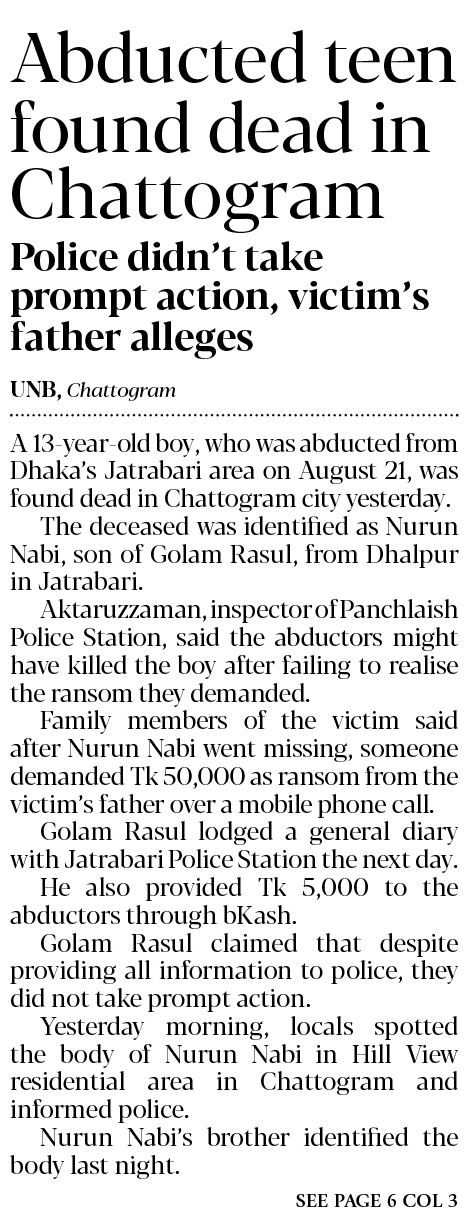 Abducted teen found dead in Chattogram

Police didn't take prompt action, victim's father alleges

UNB, Chattogram

A 13-year-old boy, who was abducted from Dhaka's Jatrabari area on August 21, was found dead in Chattogram city yesterday.

The deceased was identified as Nurun Nabi, son of Golam Rasul, from Dhalpur in Jatrabari.

Aktaruzzaman, inspector of Panchlaish Police Station, said the abductors might have killed the boy after failing to realise the ransom they demanded.

Family members of the victim said after Nurun Nabi went missing, someone demanded Tk 50,000 as ransom from the victim's father over a mobile phone call.

Golam Rasul lodged a general diary with Jatrabari Police Station the next day.

He also provided Tk 5,000 to the abductors through bKash.

Golam Rasul claimed that despite providing all information to police, they did not take prompt action.

Yesterday morning, locals spotted the body of Nurun Nabi in Hill View residential area in Chattogram and informed police.

Nurun Nabi's brother identified the body last night.

SEE PAGE 6 COL 3